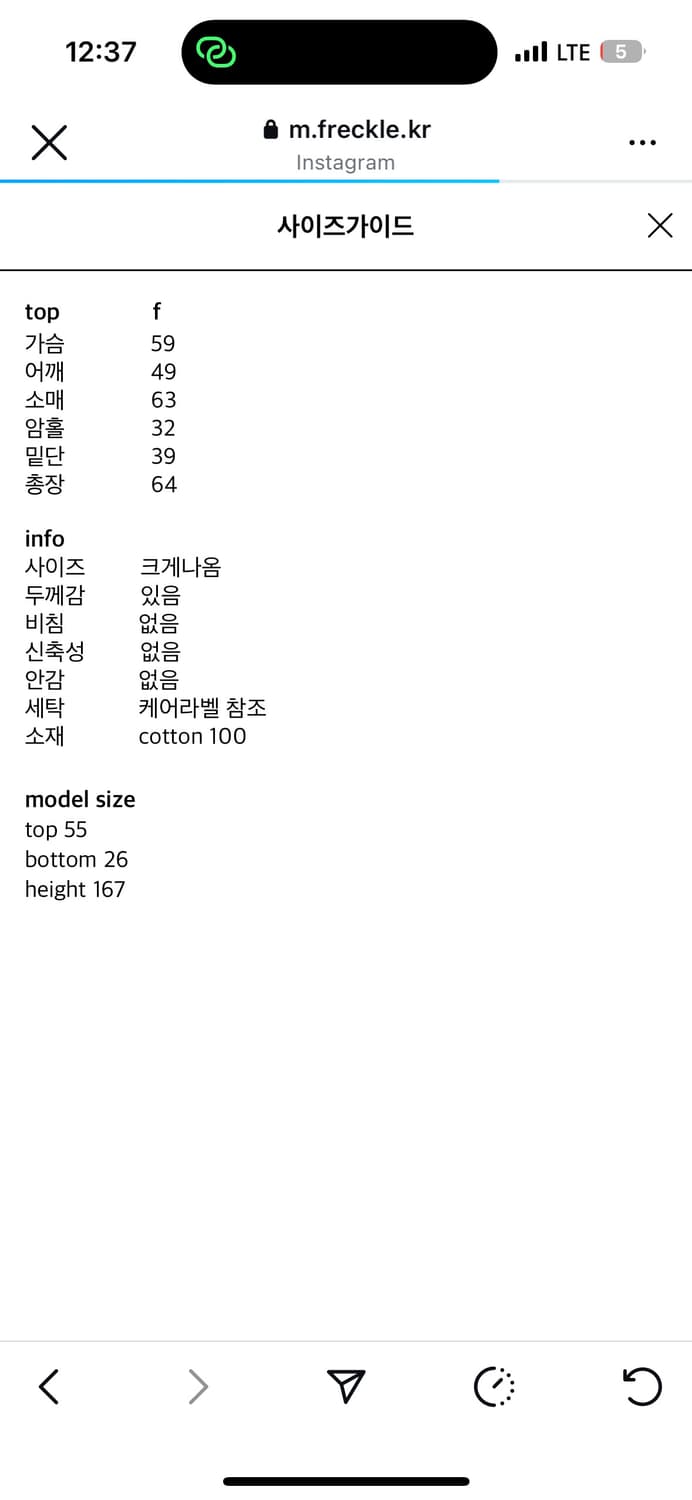 12:37

LTE 5

m.freckle.kr
Instagram

사이즈가이드

| top | f |
|---|---|
| 가슴 | 59 |
| 어깨 | 49 |
| 소매 | 63 |
| 암홀 | 32 |
| 밑단 | 39 |
| 총장 | 64 |

| info | |
|---|---|
| 사이즈 | 크게나옴 |
| 두께감 | 있음 |
| 비침 | 없음 |
| 신축성 | 없음 |
| 안감 | 없음 |
| 세탁 | 케어라벨 참조 |
| 소재 | cotton 100 |

model size
top 55
bottom 26
height 167